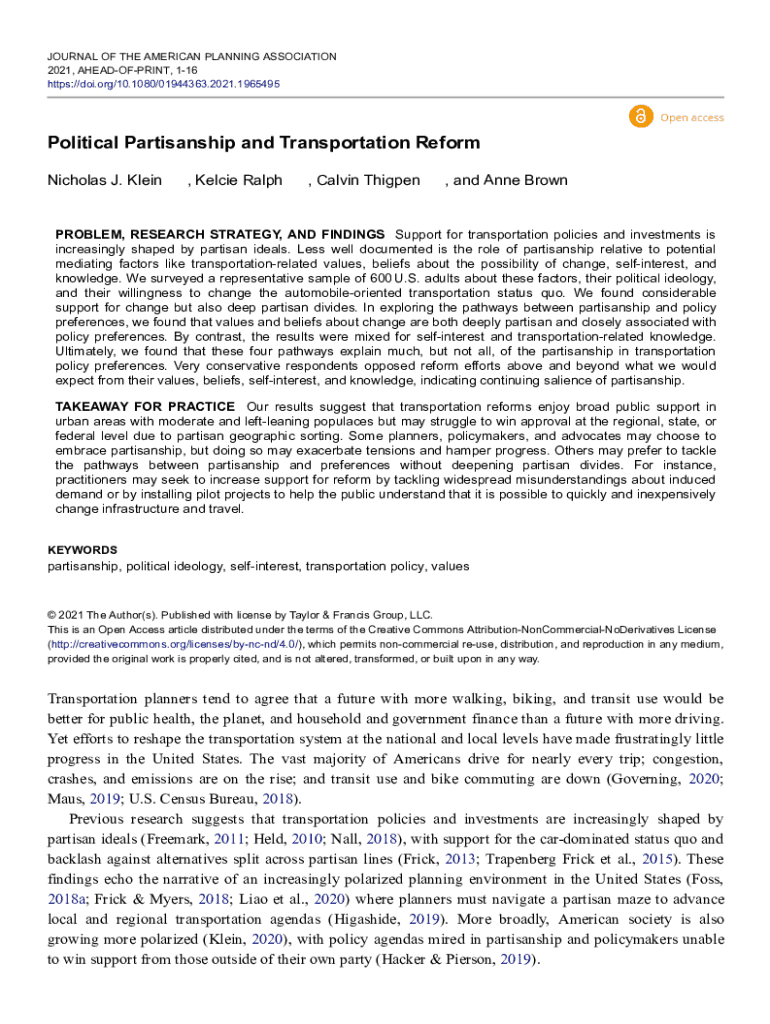 JOURNAL OF THE AMERICAN PLANNING ASSOCIATION
2021, AHEAD-OF-PRINT, 1-16
https://doi.org/10.1080/01944363.2021.1965495

Open access

Political Partisanship and Transportation Reform

Nicholas J. Klein , Kelcie Ralph , Calvin Thigpen , and Anne Brown

PROBLEM, RESEARCH STRATEGY, AND FINDINGS Support for transportation policies and investments is increasingly shaped by partisan ideals. Less well documented is the role of partisanship relative to potential mediating factors like transportation-related values, beliefs about the possibility of change, self-interest, and knowledge. We surveyed a representative sample of 600 U.S. adults about these factors, their political ideology, and their willingness to change the automobile-oriented transportation status quo. We found considerable support for change but also deep partisan divides. In exploring the pathways between partisanship and policy preferences, we found that values and beliefs about change are both deeply partisan and closely associated with policy preferences. By contrast, the results were mixed for self-interest and transportation-related knowledge. Ultimately, we found that these four pathways explain much, but not all, of the partisanship in transportation policy preferences. Very conservative respondents opposed reform efforts above and beyond what we would expect from their values, beliefs, self-interest, and knowledge, indicating continuing salience of partisanship.

TAKEAWAY FOR PRACTICE Our results suggest that transportation reforms enjoy broad public support in urban areas with moderate and left-leaning populaces but may struggle to win approval at the regional, state, or federal level due to partisan geographic sorting. Some planners, policymakers, and advocates may choose to embrace partisanship, but doing so may exacerbate tensions and hamper progress. Others may prefer to tackle the pathways between partisanship and preferences without deepening partisan divides. For instance, practitioners may seek to increase support for reform by tackling widespread misunderstandings about induced demand or by installing pilot projects to help the public understand that it is possible to quickly and inexpensively change infrastructure and travel.

KEYWORDS
partisanship, political ideology, self-interest, transportation policy, values

© 2021 The Author(s). Published with license by Taylor & Francis Group, LLC.
This is an Open Access article distributed under the terms of the Creative Commons Attribution-NonCommercial-NoDerivatives License (http://creativecommons.org/licenses/by-nc-nd/4.0/), which permits non-commercial re-use, distribution, and reproduction in any medium, provided the original work is properly cited, and is not altered, transformed, or built upon in any way.

Transportation planners tend to agree that a future with more walking, biking, and transit use would be better for public health, the planet, and household and government finance than a future with more driving. Yet efforts to reshape the transportation system at the national and local levels have made frustratingly little progress in the United States. The vast majority of Americans drive for nearly every trip; congestion, crashes, and emissions are on the rise; and transit use and bike commuting are down (Governing, 2020; Maus, 2019; U.S. Census Bureau, 2018).

Previous research suggests that transportation policies and investments are increasingly shaped by partisan ideals (Freemark, 2011; Held, 2010; Nall, 2018), with support for the car-dominated status quo and backlash against alternatives split across partisan lines (Frick, 2013; Trapenberg Frick et al., 2015). These findings echo the narrative of an increasingly polarized planning environment in the United States (Foss, 2018a; Frick & Myers, 2018; Liao et al., 2020) where planners must navigate a partisan maze to advance local and regional transportation agendas (Higashide, 2019). More broadly, American society is also growing more polarized (Klein, 2020), with policy agendas mired in partisanship and policymakers unable to win support from those outside of their own party (Hacker & Pierson, 2019).